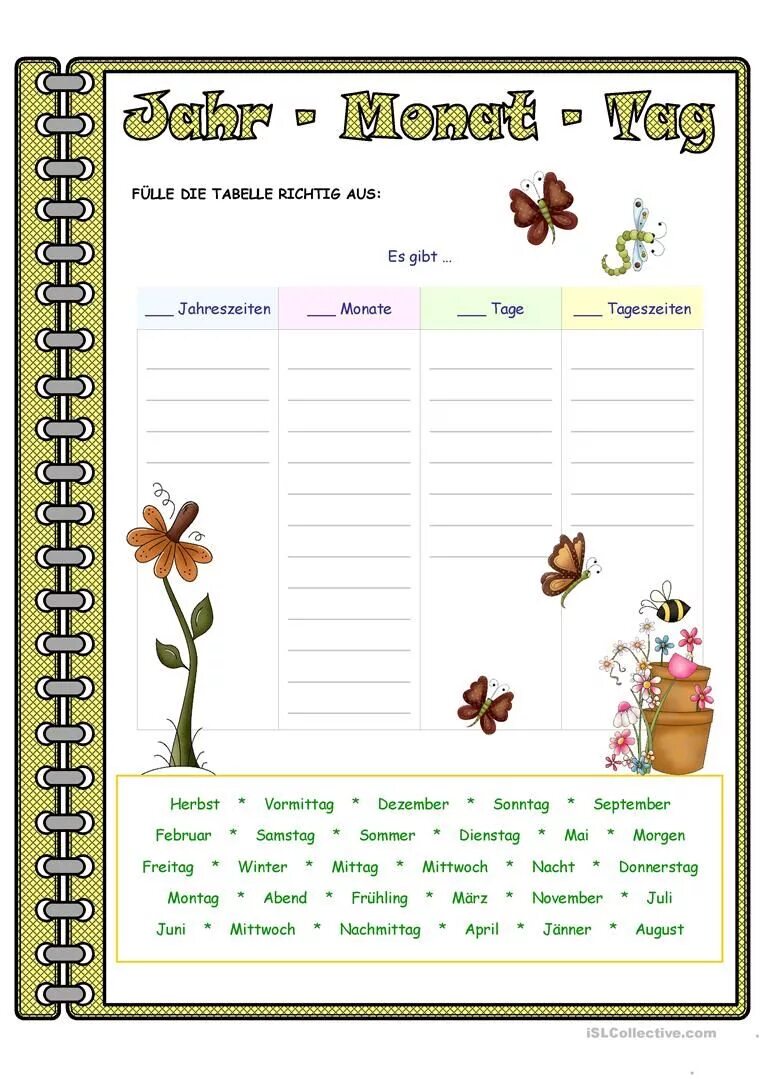 Jahr - Monat - Tag

FÜLLE DIE TABELLE RICHTIG AUS:

Es gibt ...

| ___ Jahreszeiten | ___ Monate | ___ Tage | ___ Tageszeiten |
|---|---|---|---|
| | | | |

Herbst * Vormittag * Dezember * Sonntag * September
Februar * Samstag * Sommer * Dienstag * Mai * Morgen
Freitag * Winter * Mittag * Mittwoch * Nacht * Donnerstag
Montag * Abend * Frühling * März * November * Juli
Juni * Mittwoch * Nachmittag * April * Jänner * August

iSLCollective.com